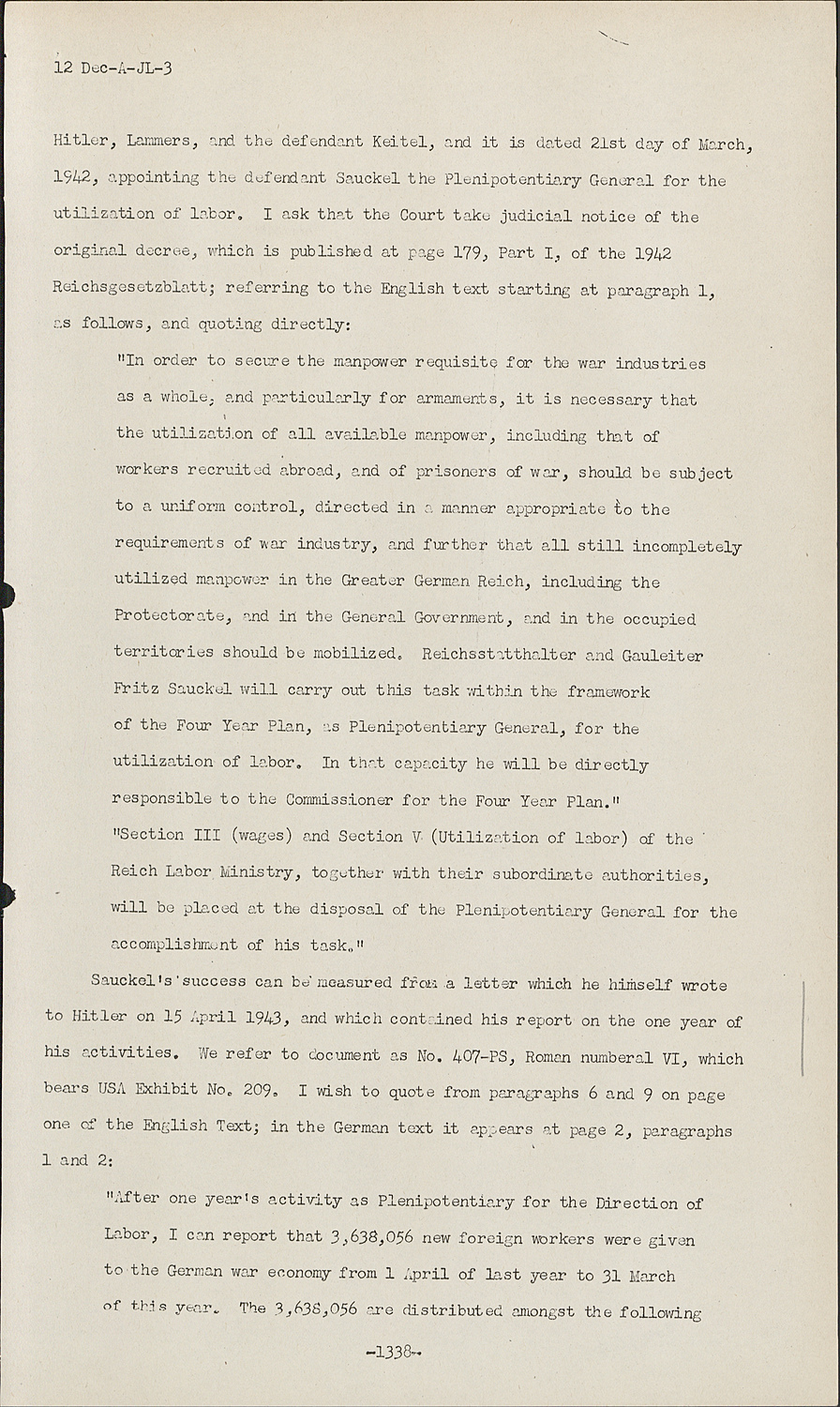 12 Dec-A-JL-3

Hitler, Lammers, and the defendant Keitel, and it is dated 21st day of March, 1942, appointing the defendant Sauckel the Plenipotentiary General for the utilization of labor. I ask that the Court take judicial notice of the original decree, which is published at page 179, Part I, of the 1942 Reichsgesetzblatt; referring to the English text starting at paragraph 1, as follows, and quoting directly:

"In order to secure the manpower requisite for the war industries as a whole, and particularly for armaments, it is necessary that the utilization of all available manpower, including that of workers recruited abroad, and of prisoners of war, should be subject to a uniform control, directed in a manner appropriate to the requirements of war industry, and further that all still incompletely utilized manpower in the Greater German Reich, including the Protectorate, and in the General Government, and in the occupied territories should be mobilized. Reichsstatthalter and Gauleiter Fritz Sauckel will carry out this task within the framework of the Four Year Plan, as Plenipotentiary General, for the utilization of labor. In that capacity he will be directly responsible to the Commissioner for the Four Year Plan."

"Section III (wages) and Section V (Utilization of labor) of the Reich Labor Ministry, together with their subordinate authorities, will be placed at the disposal of the Plenipotentiary General for the accomplishment of his task."

Sauckel's success can be measured from a letter which he himself wrote to Hitler on 15 April 1943, and which contained his report on the one year of his activities. We refer to document as No. 407-PS, Roman numberal VI, which bears USA Exhibit No. 209. I wish to quote from paragraphs 6 and 9 on page one of the English Text; in the German text it appears at page 2, paragraphs 1 and 2:

"After one year's activity as Plenipotentiary for the Direction of Labor, I can report that 3,638,056 new foreign workers were given to the German war economy from 1 April of last year to 31 March of this year. The 3,638,056 are distributed amongst the following

-1338-